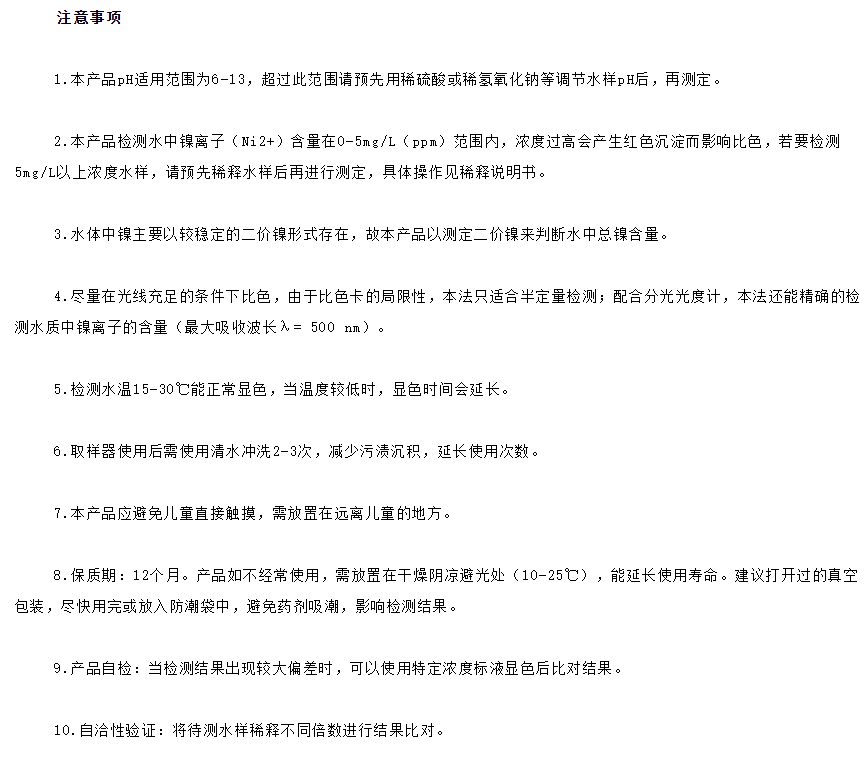 注意事项

1.本产品pH适用范围为6-13，超过此范围请预先用稀硫酸或稀氢氧化钠等调节水样pH后，再测定。

2.本产品检测水中镍离子（Ni2+）含量在0-5mg/L（ppm）范围内，浓度过高会产生红色沉淀而影响比色，若要检测5mg/L以上浓度水样，请预先稀释水样后再进行测定，具体操作见稀释说明书。

3.水体中镍主要以较稳定的二价镍形式存在，故本产品以测定二价镍来判断水中总镍含量。

4.尽量在光线充足的条件下比色，由于比色卡的局限性，本法只适合半定量检测；配合分光光度计，本法还能精确的检测水质中镍离子的含量（最大吸收波长λ= 500 nm）。

5.检测水温15-30℃能正常显色，当温度较低时，显色时间会延长。

6.取样器使用后需使用清水冲洗2-3次，减少污渍沉积，延长使用次数。

7.本产品应避免儿童直接触摸，需放置在远离儿童的地方。

8.保质期：12个月。产品如不经常使用，需放置在干燥阴凉避光处（10-25℃），能延长使用寿命。建议打开过的真空包装，尽快用完或放入防潮袋中，避免药剂吸潮，影响检测结果。

9.产品自检：当检测结果出现较大偏差时，可以使用特定浓度标液显色后比对结果。

10.自洽性验证：将待测水样稀释不同倍数进行结果比对。